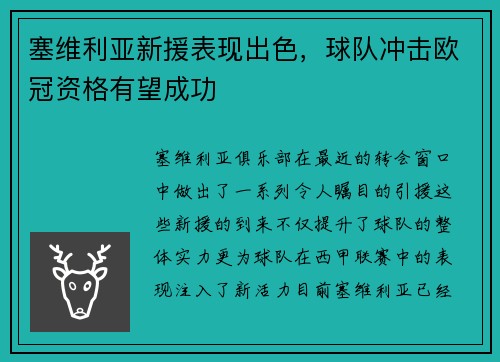 塞维利亚新援表现出色，球队冲击欧冠资格有望成功

塞维利亚俱乐部在最近的转会窗口中做出了一系列令人瞩目的引援这些新援的到来不仅提升了球队的整体实力更为球队在西甲联赛中的表现注入了新活力目前塞维利亚已经